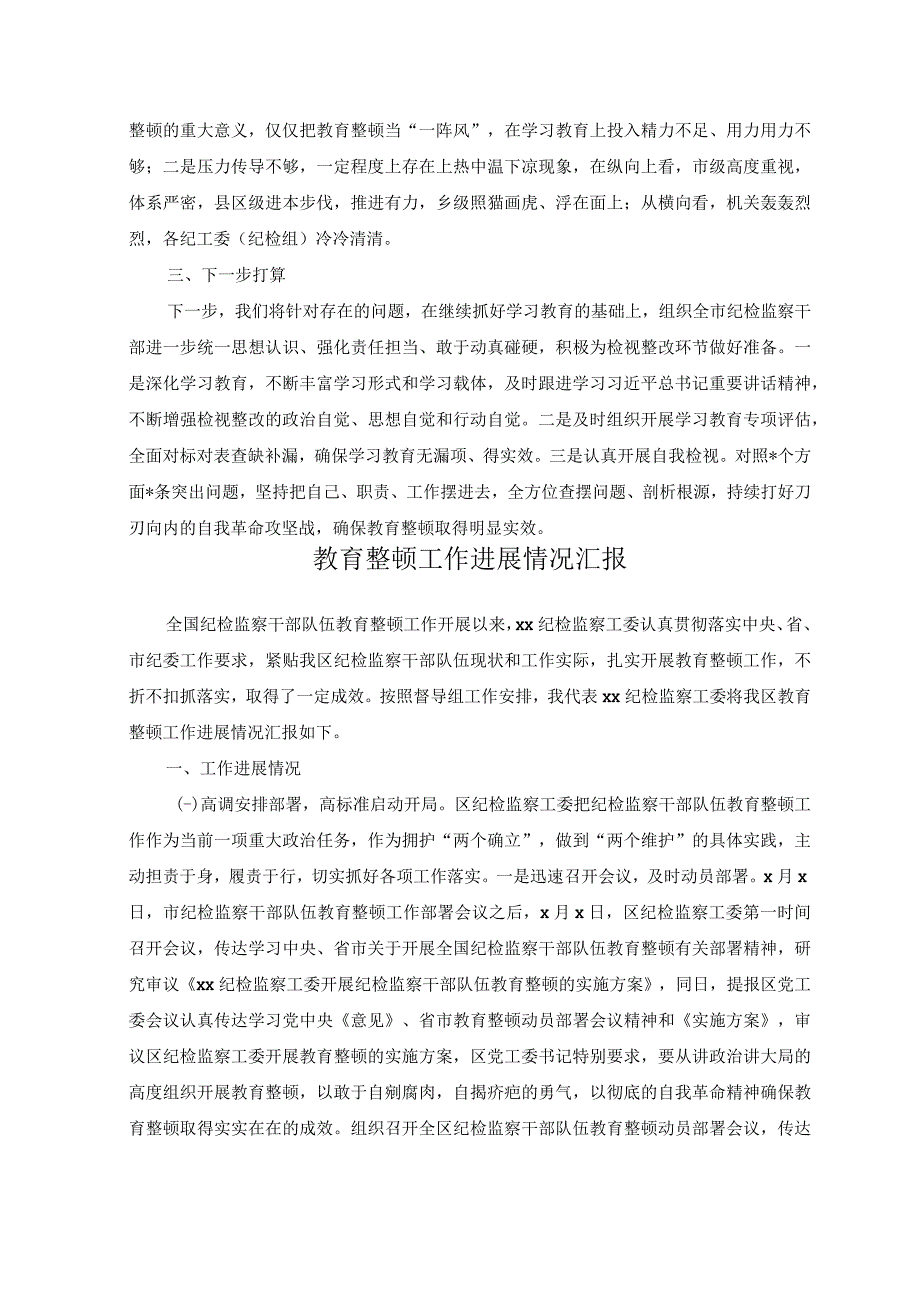 整顿的重大意义，仅仅把教育整顿当“一阵风”，在学习教育上投入精力不足、用力用力不够；二是压力传导不够，一定程度上存在上热中温下凉现象，在纵向上看，市级高度重视，体系严密，县区级进本步伐，推进有力，乡级照猫画虎、浮在面上；从横向看，机关轰轰烈烈，各纪工委（纪检组）冷冷清清。

三、下一步打算

下一步，我们将针对存在的问题，在继续抓好学习教育的基础上，组织全市纪检监察干部进一步统一思想认识、强化责任担当、敢于动真碰硬，积极为检视整改环节做好准备。一是深化学习教育，不断丰富学习形式和学习载体，及时跟进学习习近平总书记重要讲话精神，不断增强检视整改的政治自觉、思想自觉和行动自觉。二是及时组织开展学习教育专项评估，全面对标对表查缺补漏，确保学习教育无漏项、得实效。三是认真开展自我检视。对照*个方面*条突出问题，坚持把自己、职责、工作摆进去，全方位查摆问题、剖析根源，持续打好刀刃向内的自我革命攻坚战，确保教育整顿取得明显实效。

教育整顿工作进展情况汇报

全国纪检监察干部队伍教育整顿工作开展以来，xx纪检监察工委认真贯彻落实中央、省、市纪委工作要求，紧贴我区纪检监察干部队伍现状和工作实际，扎实开展教育整顿工作，不折不扣抓落实，取得了一定成效。按照督导组工作安排，我代表xx纪检监察工委将我区教育整顿工作进展情况汇报如下。

一、工作进展情况

(一)高调安排部署，高标准启动开局。区纪检监察工委把纪检监察干部队伍教育整顿工作作为当前一项重大政治任务，作为拥护“两个确立”，做到“两个维护”的具体实践，主动担责于身，履责于行，切实抓好各项工作落实。一是迅速召开会议，及时动员部署。x月x日，市纪检监察干部队伍教育整顿工作部署会议之后，x月x日，区纪检监察工委第一时间召开会议，传达学习中央、省市关于开展全国纪检监察干部队伍教育整顿有关部署精神，研究审议《xx纪检监察工委开展纪检监察干部队伍教育整顿的实施方案》，同日，提报区党工委会议认真传达学习党中央《意见》、省市教育整顿动员部署会议精神和《实施方案》，审议区纪检监察工委开展教育整顿的实施方案，区党工委书记特别要求，要从讲政治讲大局的高度组织开展教育整顿，以敢于自剜腐肉，自揭疥疤的勇气，以彻底的自我革命精神确保教育整顿取得实实在在的成效。组织召开全区纪检监察干部队伍教育整顿动员部署会议，传达